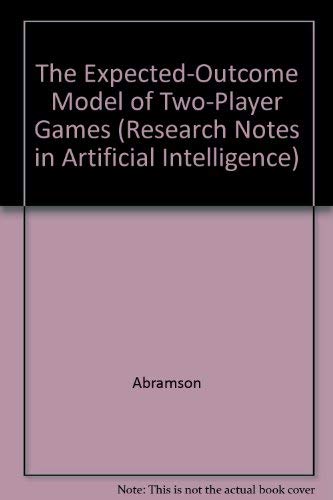 The Expected-Outcome Model of Two-Player Games (Research Notes in Artificial Intelligence)

Abramson

Note: This is not the actual book cover